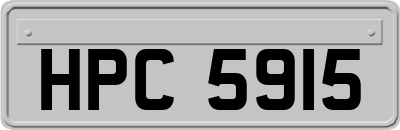 HPC 5915